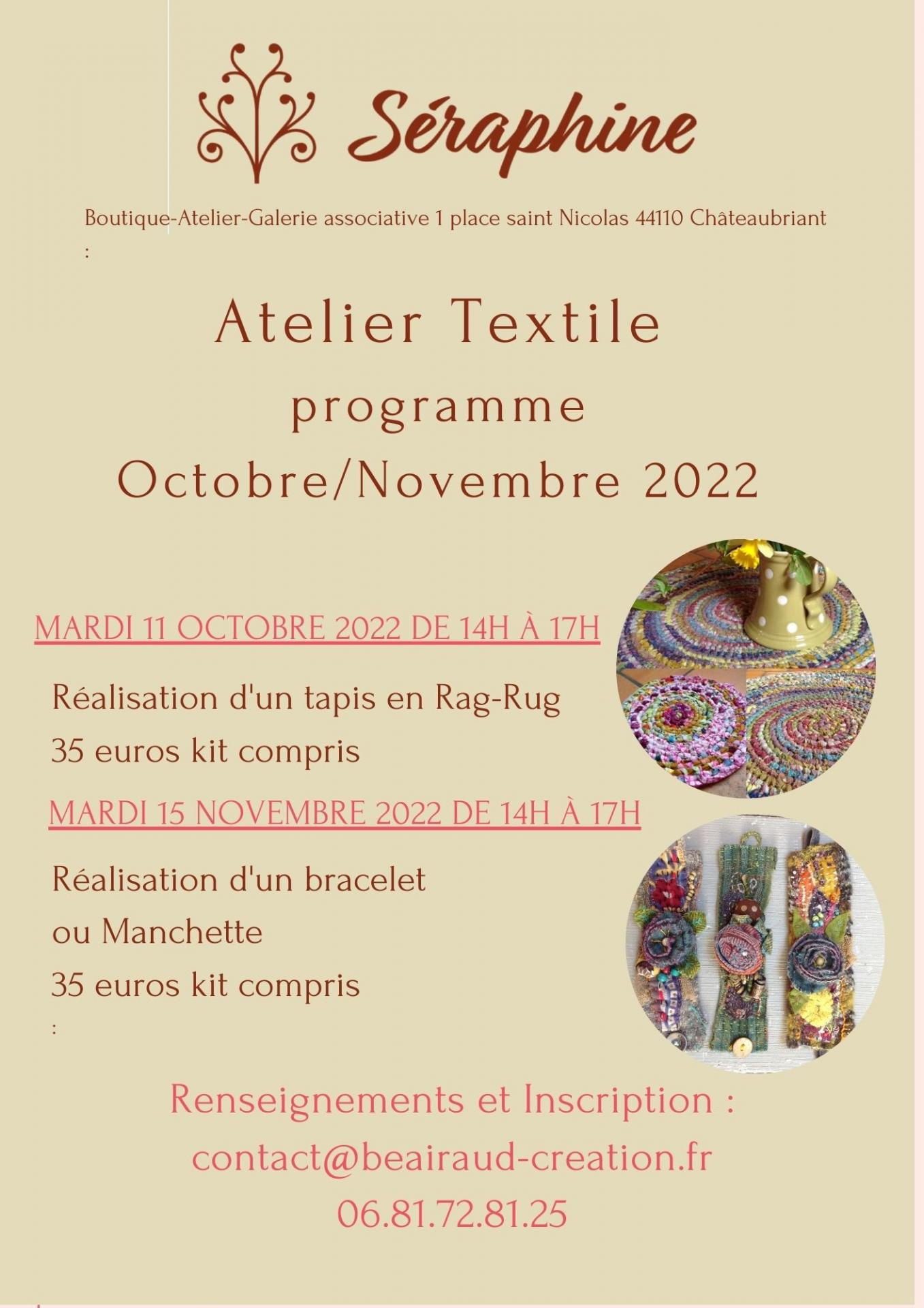 Séraphine

Boutique-Atelier-Galerie associative 1 place saint Nicolas 44110 Châteaubriant
:

Atelier Textile
programme
Octobre/Novembre 2022

MARDI 11 OCTOBRE 2022 DE 14H À 17H

Réalisation d'un tapis en Rag-Rug
35 euros kit compris

MARDI 15 NOVEMBRE 2022 DE 14H À 17H

Réalisation d'un bracelet
ou Manchette
35 euros kit compris
:

Renseignements et Inscription :
contact@beairaud-creation.fr
06.81.72.81.25